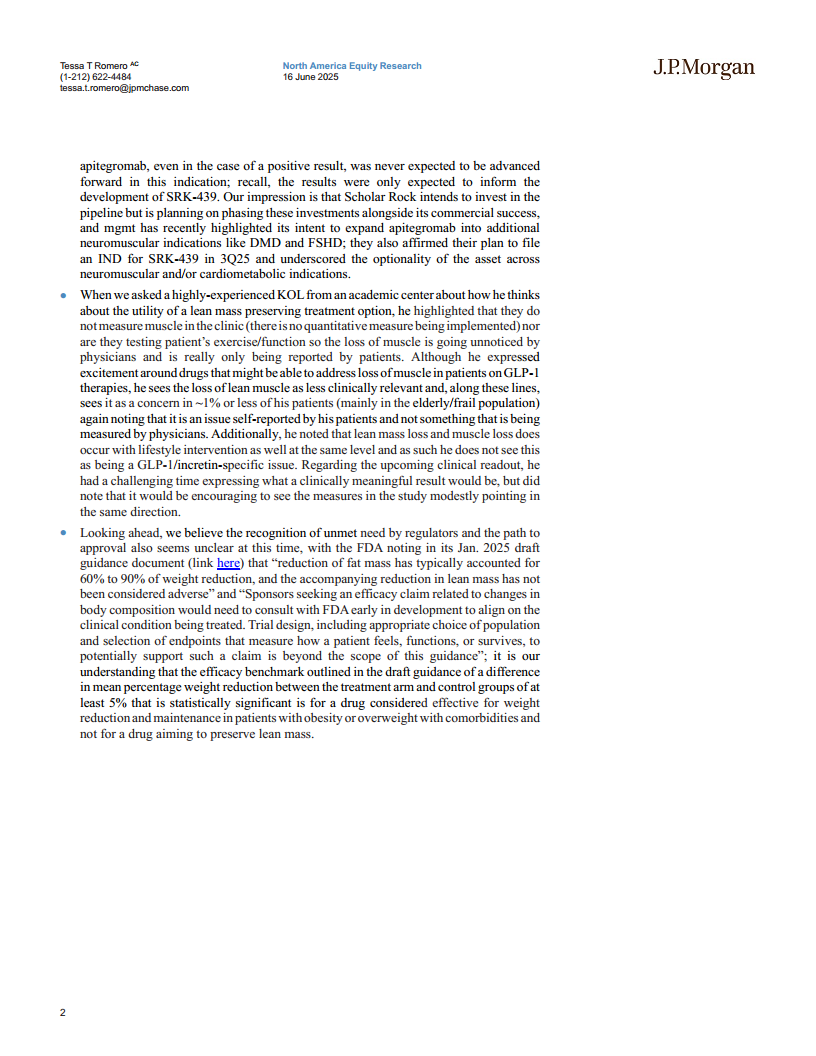 Tessa T Romero AC
(1-212) 622-4484
tessa.t.romero@jpmchase.com

North America Equity Research
16 June 2025

J.P.Morgan

apitegromab, even in the case of a positive result, was never expected to be advanced forward in this indication; recall, the results were only expected to inform the development of SRK-439. Our impression is that Scholar Rock intends to invest in the pipeline but is planning on phasing these investments alongside its commercial success, and mgmt has recently highlighted its intent to expand apitegromab into additional neuromuscular indications like DMD and FSHD; they also affirmed their plan to file an IND for SRK-439 in 3Q25 and underscored the optionality of the asset across neuromuscular and/or cardiometabolic indications.

• When we asked a highly-experienced KOL from an academic center about how he thinks about the utility of a lean mass preserving treatment option, he highlighted that they do not measure muscle in the clinic (there is no quantitative measure being implemented) nor are they testing patient's exercise/function so the loss of muscle is going unnoticed by physicians and is really only being reported by patients. Although he expressed excitement around drugs that might be able to address loss of muscle in patients on GLP-1 therapies, he sees the loss of lean muscle as less clinically relevant and, along these lines, sees it as a concern in ~1% or less of his patients (mainly in the elderly/frail population) again noting that it is an issue self-reported by his patients and not something that is being measured by physicians. Additionally, he noted that lean mass loss and muscle loss does occur with lifestyle intervention as well at the same level and as such he does not see this as being a GLP-1/incretin-specific issue. Regarding the upcoming clinical readout, he had a challenging time expressing what a clinically meaningful result would be, but did note that it would be encouraging to see the measures in the study modestly pointing in the same direction.

• Looking ahead, we believe the recognition of unmet need by regulators and the path to approval also seems unclear at this time, with the FDA noting in its Jan. 2025 draft guidance document (link here) that "reduction of fat mass has typically accounted for 60% to 90% of weight reduction, and the accompanying reduction in lean mass has not been considered adverse" and "Sponsors seeking an efficacy claim related to changes in body composition would need to consult with FDA early in development to align on the clinical condition being treated. Trial design, including appropriate choice of population and selection of endpoints that measure how a patient feels, functions, or survives, to potentially support such a claim is beyond the scope of this guidance"; it is our understanding that the efficacy benchmark outlined in the draft guidance of a difference in mean percentage weight reduction between the treatment arm and control groups of at least 5% that is statistically significant is for a drug considered effective for weight reduction and maintenance in patients with obesity or overweight with comorbidities and not for a drug aiming to preserve lean mass.

2